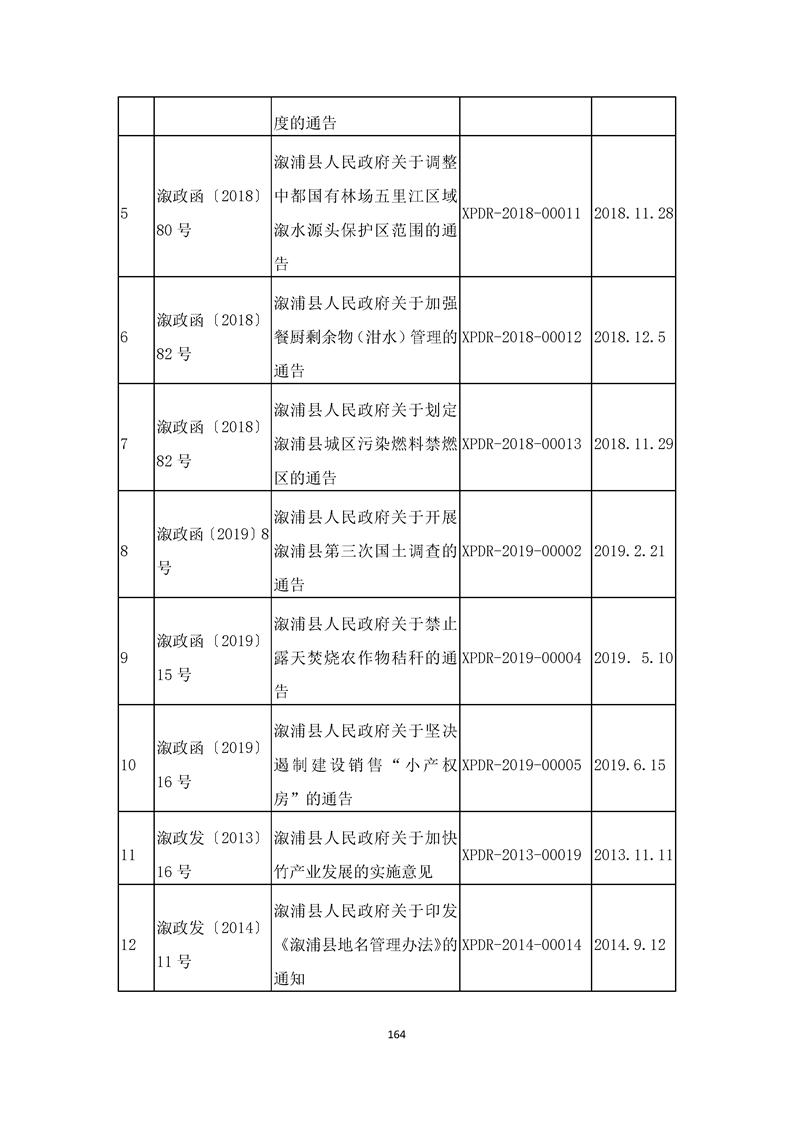 | | | | | |
|---|---|---|---|---|
| | | 度的通告 | | |
| 5 | 溆政函〔2018〕80 号 | 溆浦县人民政府关于调整中都国有林场五里江区域溆水源头保护区范围的通告 | XPDR-2018-00011 | 2018.11.28 |
| 6 | 溆政函〔2018〕82 号 | 溆浦县人民政府关于加强餐厨剩余物（泔水）管理的通告 | XPDR-2018-00012 | 2018.12.5 |
| 7 | 溆政函〔2018〕82 号 | 溆浦县人民政府关于划定溆浦县城区污染燃料禁燃区的通告 | XPDR-2018-00013 | 2018.11.29 |
| 8 | 溆政函〔2019〕8 号 | 溆浦县人民政府关于开展溆浦县第三次国土调查的通告 | XPDR-2019-00002 | 2019.2.21 |
| 9 | 溆政函〔2019〕15 号 | 溆浦县人民政府关于禁止露天焚烧农作物秸秆的通告 | XPDR-2019-00004 | 2019. 5.10 |
| 10 | 溆政函〔2019〕16 号 | 溆浦县人民政府关于坚决遏制建设销售“小产权房”的通告 | XPDR-2019-00005 | 2019.6.15 |
| 11 | 溆政发〔2013〕16 号 | 溆浦县人民政府关于加快竹产业发展的实施意见 | XPDR-2013-00019 | 2013.11.11 |
| 12 | 溆政发〔2014〕11 号 | 溆浦县人民政府关于印发《溆浦县地名管理办法》的通知 | XPDR-2014-00014 | 2014.9.12 |

164